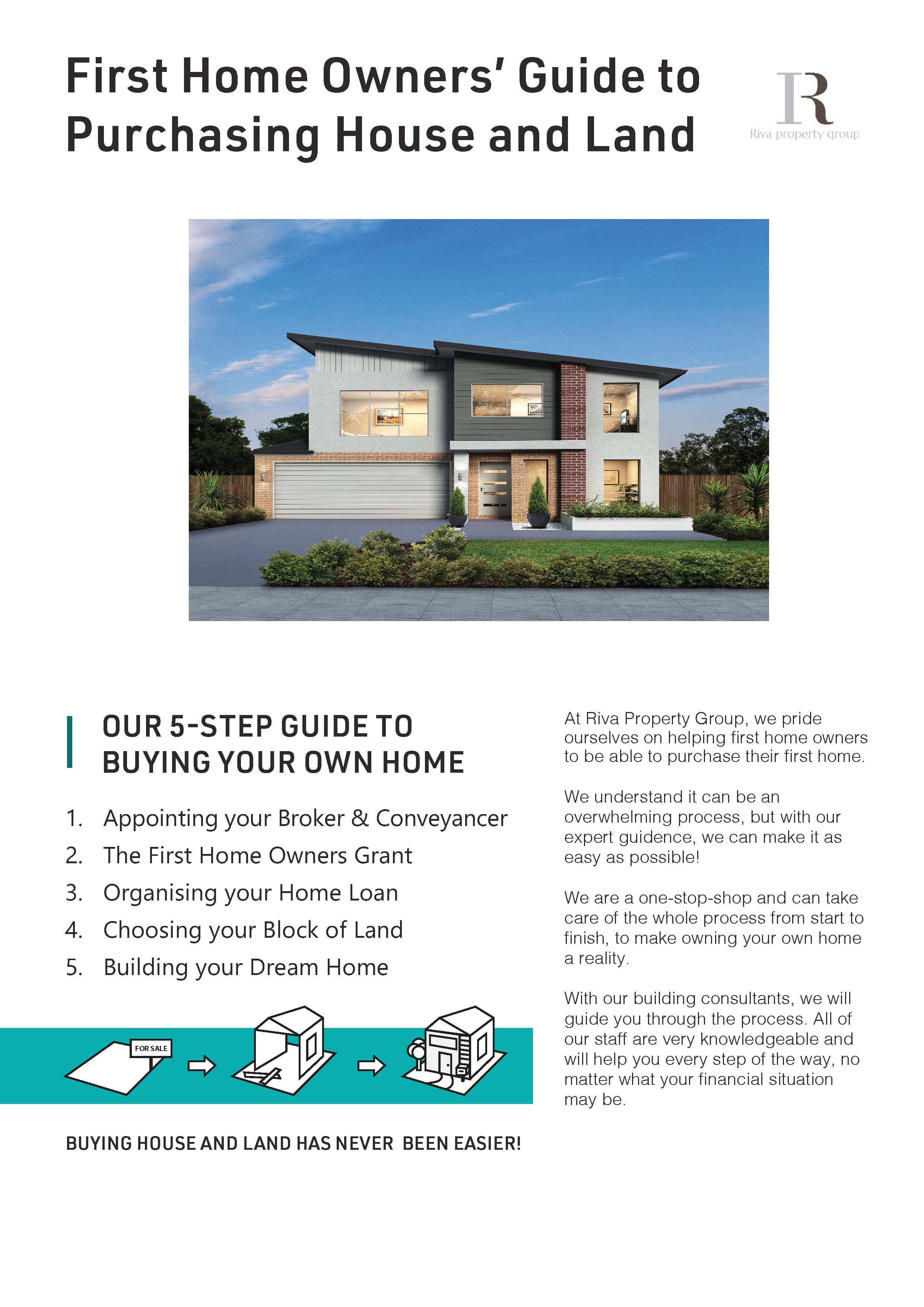 First Home Owners' Guide to Purchasing House and Land

R
Riva property group

OUR 5-STEP GUIDE TO BUYING YOUR OWN HOME

1. Appointing your Broker & Conveyancer
2. The First Home Owners Grant
3. Organising your Home Loan
4. Choosing your Block of Land
5. Building your Dream Home

FOR SALE

BUYING HOUSE AND LAND HAS NEVER BEEN EASIER!

At Riva Property Group, we pride ourselves on helping first home owners to be able to purchase their first home.

We understand it can be an overwhelming process, but with our expert guidence, we can make it as easy as possible!

We are a one-stop-shop and can take care of the whole process from start to finish, to make owning your own home a reality.

With our building consultants, we will guide you through the process. All of our staff are very knowledgeable and will help you every step of the way, no matter what your financial situation may be.